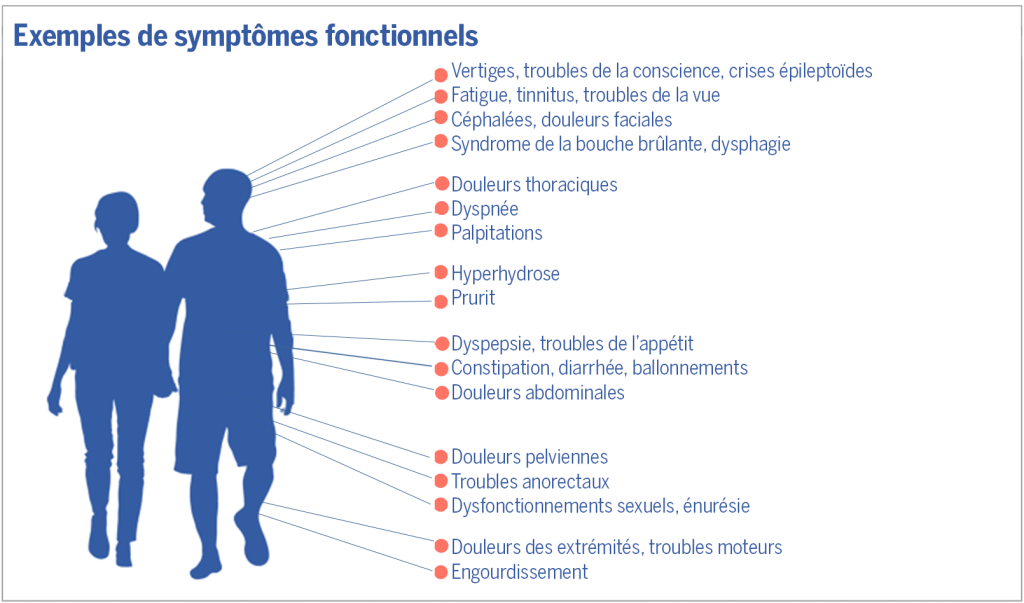 Exemples de symptômes fonctionnels

Vertiges, troubles de la conscience, crises épileptoïdes
Fatigue, tinnitus, troubles de la vue
Céphalées, douleurs faciales
Syndrome de la bouche brûlante, dysphagie

Douleurs thoraciques
Dyspnée
Palpitations

Hyperhydrose
Prurit

Dyspepsie, troubles de l'appétit
Constipation, diarrhée, ballonnements
Douleurs abdominales

Douleurs pelviennes
Troubles anorectaux
Dysfonctionnements sexuels, énurésie

Douleurs des extrémités, troubles moteurs
Engourdissement